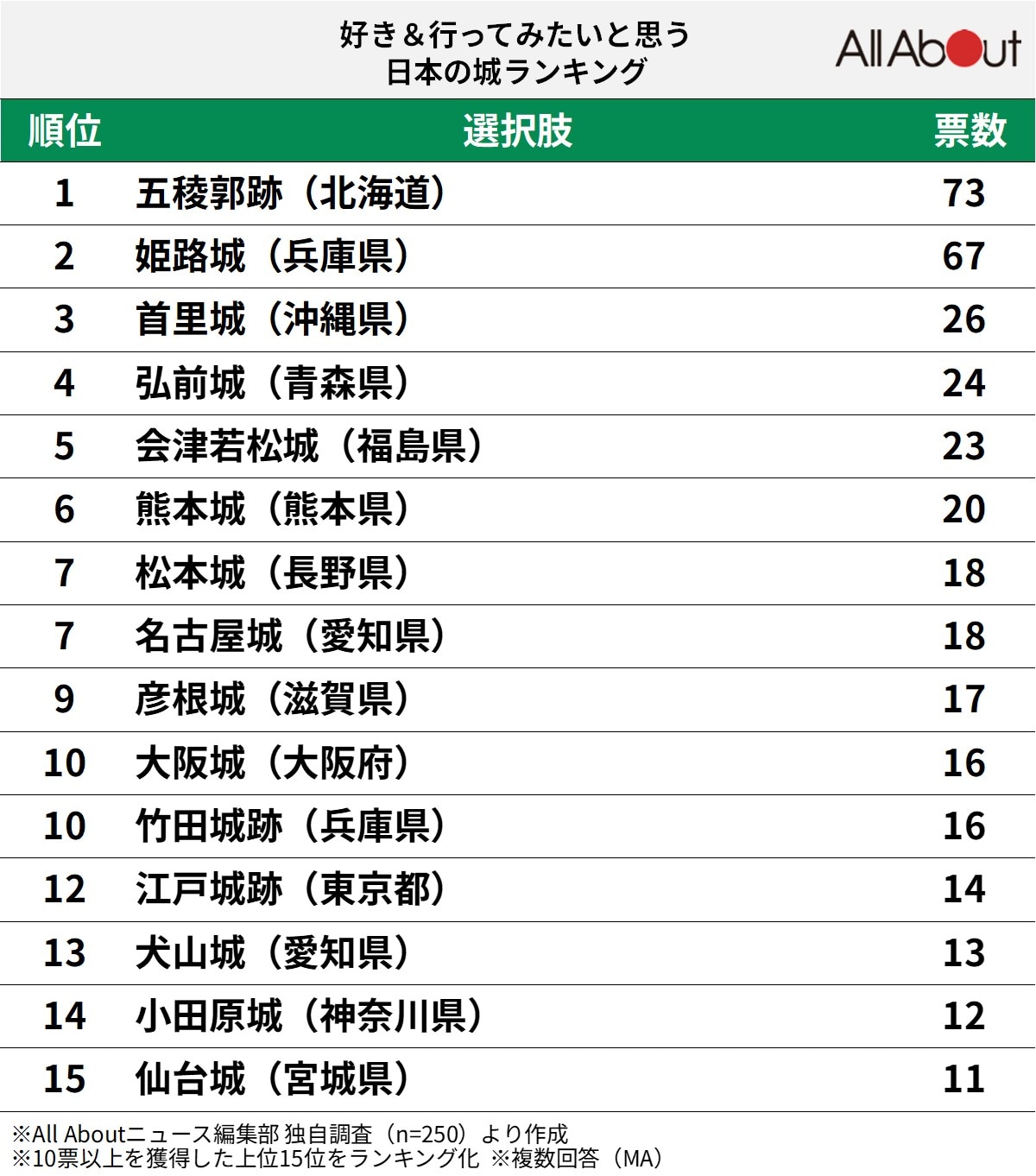 好き＆行ってみたいと思う
日本の城ランキング

All About

| 順位 | 選択肢 | 票数 |
|---|---|---|
| 1 | 五稜郭跡（北海道） | 73 |
| 2 | 姫路城（兵庫県） | 67 |
| 3 | 首里城（沖縄県） | 26 |
| 4 | 弘前城（青森県） | 24 |
| 5 | 会津若松城（福島県） | 23 |
| 6 | 熊本城（熊本県） | 20 |
| 7 | 松本城（長野県） | 18 |
| 7 | 名古屋城（愛知県） | 18 |
| 9 | 彦根城（滋賀県） | 17 |
| 10 | 大阪城（大阪府） | 16 |
| 10 | 竹田城跡（兵庫県） | 16 |
| 12 | 江戸城跡（東京都） | 14 |
| 13 | 犬山城（愛知県） | 13 |
| 14 | 小田原城（神奈川県） | 12 |
| 15 | 仙台城（宮城県） | 11 |

※All Aboutニュース編集部 独自調査（n=250）より作成
※10票以上を獲得した上位15位をランキング化 ※複数回答（MA）